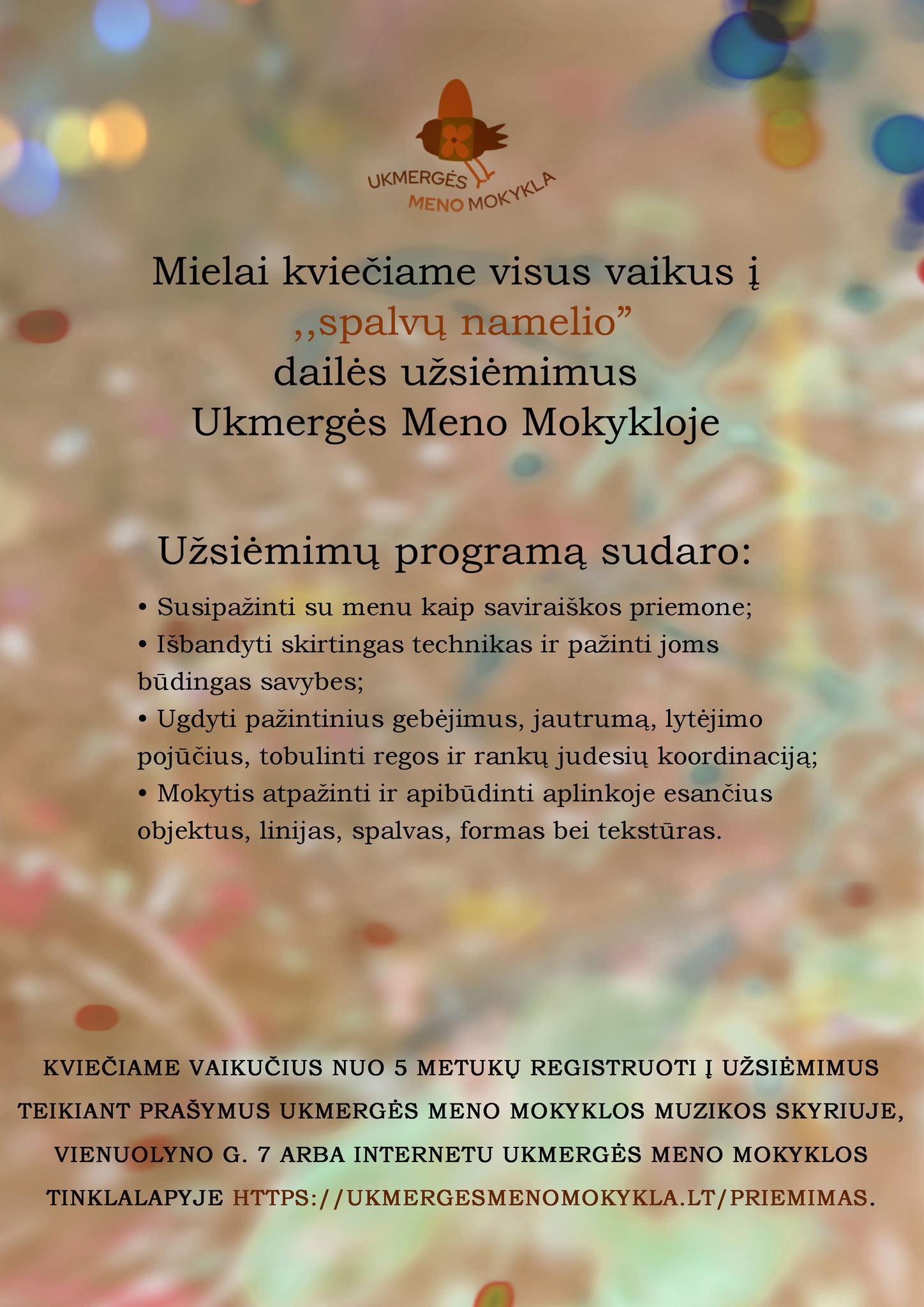 UKMERGĖS MENO MOKYKLA

Mielai kviečiame visus vaikus į
,,spalvų namelio”
dailės užsiėmimus
Ukmergės Meno Mokykloje

Užsiėmimų programą sudaro:

• Susipažinti su menu kaip saviraiškos priemone;
• Išbandyti skirtingas technikas ir pažinti joms būdingas savybes;
• Ugdyti pažintinius gebėjimus, jautrumą, lytėjimo pojūčius, tobulinti regos ir rankų judesių koordinaciją;
• Mokytis atpažinti ir apibūdinti aplinkoje esančius objektus, linijas, spalvas, formas bei tekstūras.

KVIEČIAME VAIKUČIUS NUO 5 METUKŲ REGISTRUOTI Į UŽSIĖMIMUS TEIKIANT PRAŠYMUS UKMERGĖS MENO MOKYKLOS MUZIKOS SKYRIUJE, VIENUOLYNO G. 7 ARBA INTERNETU UKMERGĖS MENO MOKYKLOS TINKLALAPYJE HTTPS://UKMERGESMENOMOKYKLA.LT/PRIEMIMAS.